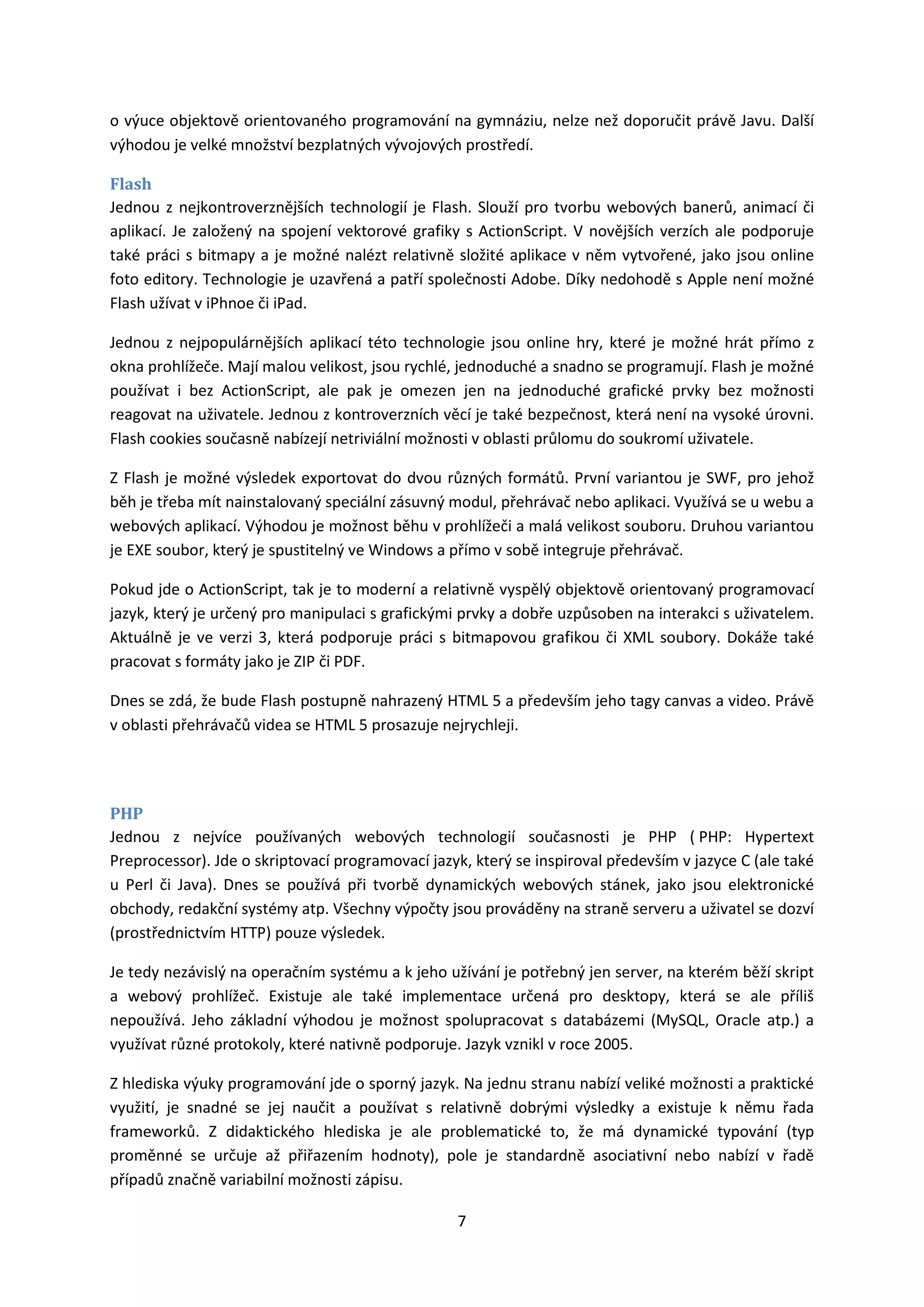 o výuce objektově orientovaného programování na gymnáziu, nelze než doporučit právě Javu. Další výhodou je velké množství bezplatných vývojových prostředí.

Flash
Jednou z nejkontroverznějších technologií je Flash. Slouží pro tvorbu webových banerů, animací či aplikací. Je založený na spojení vektorové grafiky s ActionScript. V novějších verzích ale podporuje také práci s bitmapy a je možné nalézt relativně složité aplikace v něm vytvořené, jako jsou online foto editory. Technologie je uzavřená a patří společnosti Adobe. Díky nedohodě s Apple není možné Flash užívat v iPhnoe či iPad.

Jednou z nejpopulárnějších aplikací této technologie jsou online hry, které je možné hrát přímo z okna prohlížeče. Mají malou velikost, jsou rychlé, jednoduché a snadno se programují. Flash je možné používat i bez ActionScript, ale pak je omezen jen na jednoduché grafické prvky bez možnosti reagovat na uživatele. Jednou z kontroverzních věcí je také bezpečnost, která není na vysoké úrovni. Flash cookies současně nabízejí netriviální možnosti v oblasti průlomu do soukromí uživatele.

Z Flash je možné výsledek exportovat do dvou různých formátů. První variantou je SWF, pro jehož běh je třeba mít nainstalovaný speciální zásuvný modul, přehrávač nebo aplikaci. Využívá se u webu a webových aplikací. Výhodou je možnost běhu v prohlížeči a malá velikost souboru. Druhou variantou je EXE soubor, který je spustitelný ve Windows a přímo v sobě integruje přehrávač.

Pokud jde o ActionScript, tak je to moderní a relativně vyspělý objektově orientovaný programovací jazyk, který je určený pro manipulaci s grafickými prvky a dobře uzpůsoben na interakci s uživatelem. Aktuálně je ve verzi 3, která podporuje práci s bitmapovou grafikou či XML soubory. Dokáže také pracovat s formáty jako je ZIP či PDF.

Dnes se zdá, že bude Flash postupně nahrazený HTML 5 a především jeho tagy canvas a video. Právě v oblasti přehrávačů videa se HTML 5 prosazuje nejrychleji.

PHP
Jednou z nejvíce používaných webových technologií současnosti je PHP ( PHP: Hypertext Preprocessor). Jde o skriptovací programovací jazyk, který se inspiroval především v jazyce C (ale také u Perl či Java). Dnes se používá při tvorbě dynamických webových stánek, jako jsou elektronické obchody, redakční systémy atp. Všechny výpočty jsou prováděny na straně serveru a uživatel se dozví (prostřednictvím HTTP) pouze výsledek.

Je tedy nezávislý na operačním systému a k jeho užívání je potřebný jen server, na kterém běží skript a webový prohlížeč. Existuje ale také implementace určená pro desktopy, která se ale příliš nepoužívá. Jeho základní výhodou je možnost spolupracovat s databázemi (MySQL, Oracle atp.) a využívat různé protokoly, které nativně podporuje. Jazyk vznikl v roce 2005.

Z hlediska výuky programování jde o sporný jazyk. Na jednu stranu nabízí veliké možnosti a praktické využití, je snadné se jej naučit a používat s relativně dobrými výsledky a existuje k němu řada frameworků. Z didaktického hlediska je ale problematické to, že má dynamické typování (typ proměnné se určuje až přiřazením hodnoty), pole je standardně asociativní nebo nabízí v řadě případů značně variabilní možnosti zápisu.

7